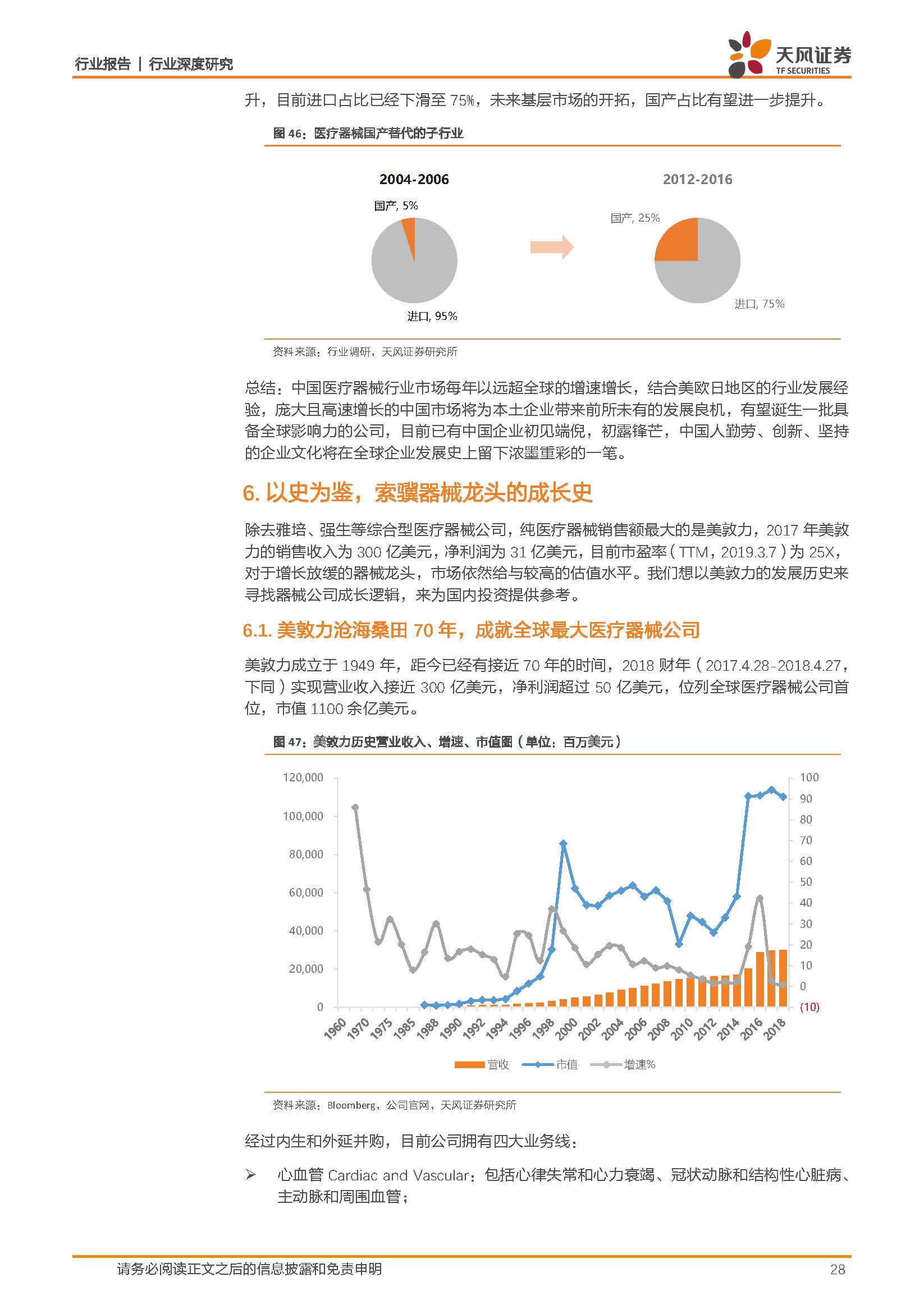 行业报告 | 行业深度研究

天风证券
TF SECURITIES

升，目前进口占比已经下滑至 75%，未来基层市场的开拓，国产占比有望进一步提升。

图 46：医疗器械国产替代的子行业

2004-2006

国产, 5%

进口, 95%

2012-2016

国产, 25%

进口, 75%

资料来源：行业调研，天风证券研究所

总结：中国医疗器械行业市场每年以远超全球的增速增长，结合美欧日地区的行业发展经验，庞大且高速增长的中国市场将为本土企业带来前所未有的发展良机，有望诞生一批具备全球影响力的公司，目前已有中国企业初见端倪，初露锋芒，中国人勤劳、创新、坚持的企业文化将在全球企业发展史上留下浓墨重彩的一笔。

6. 以史为鉴，索骥器械龙头的成长史

除去雅培、强生等综合型医疗器械公司，纯医疗器械销售额最大的是美敦力，2017 年美敦力的销售收入为 300 亿美元，净利润为 31 亿美元，目前市盈率（TTM，2019.3.7）为 25X，对于增长放缓的器械龙头，市场依然给与较高的估值水平。我们想以美敦力的发展历史来寻找器械公司成长逻辑，来为国内投资提供参考。

6.1. 美敦力沧海桑田 70 年，成就全球最大医疗器械公司

美敦力成立于 1949 年，距今已经有接近 70 年的时间，2018 财年（2017.4.28-2018.4.27，下同）实现营业收入接近 300 亿美元，净利润超过 50 亿美元，位列全球医疗器械公司首位，市值 1100 余亿美元。

图 47：美敦力历史营业收入、增速、市值图（单位：百万美元）

120,000
100,000
80,000
60,000
40,000
20,000
0

100
90
80
70
60
50
40
30
20
10
0
(10)

1960 1970 1975 1985 1988 1990 1992 1994 1996 1998 2000 2002 2004 2006 2008 2010 2012 2014 2016 2018

营收 市值 增速%

资料来源：Bloomberg，公司官网，天风证券研究所

经过内生和外延并购，目前公司拥有四大业务线：

➢ 心血管 Cardiac and Vascular：包括心律失常和心力衰竭、冠状动脉和结构性心脏病、主动脉和周围血管；

请务必阅读正文之后的信息披露和免责申明 28